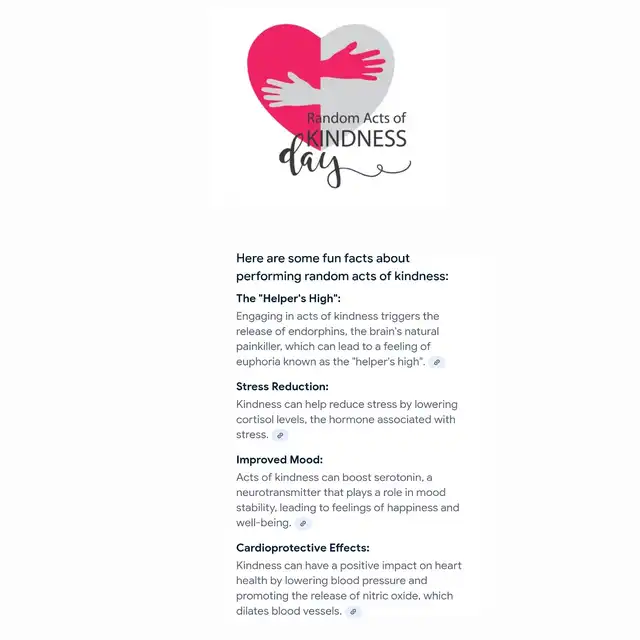 Random Acts of
KINDNESS
day

Here are some fun facts about performing random acts of kindness:

The "Helper's High":
Engaging in acts of kindness triggers the release of endorphins, the brain's natural painkiller, which can lead to a feeling of euphoria known as the "helper's high".

Stress Reduction:
Kindness can help reduce stress by lowering cortisol levels, the hormone associated with stress.

Improved Mood:
Acts of kindness can boost serotonin, a neurotransmitter that plays a role in mood stability, leading to feelings of happiness and well-being.

Cardioprotective Effects:
Kindness can have a positive impact on heart health by lowering blood pressure and promoting the release of nitric oxide, which dilates blood vessels.